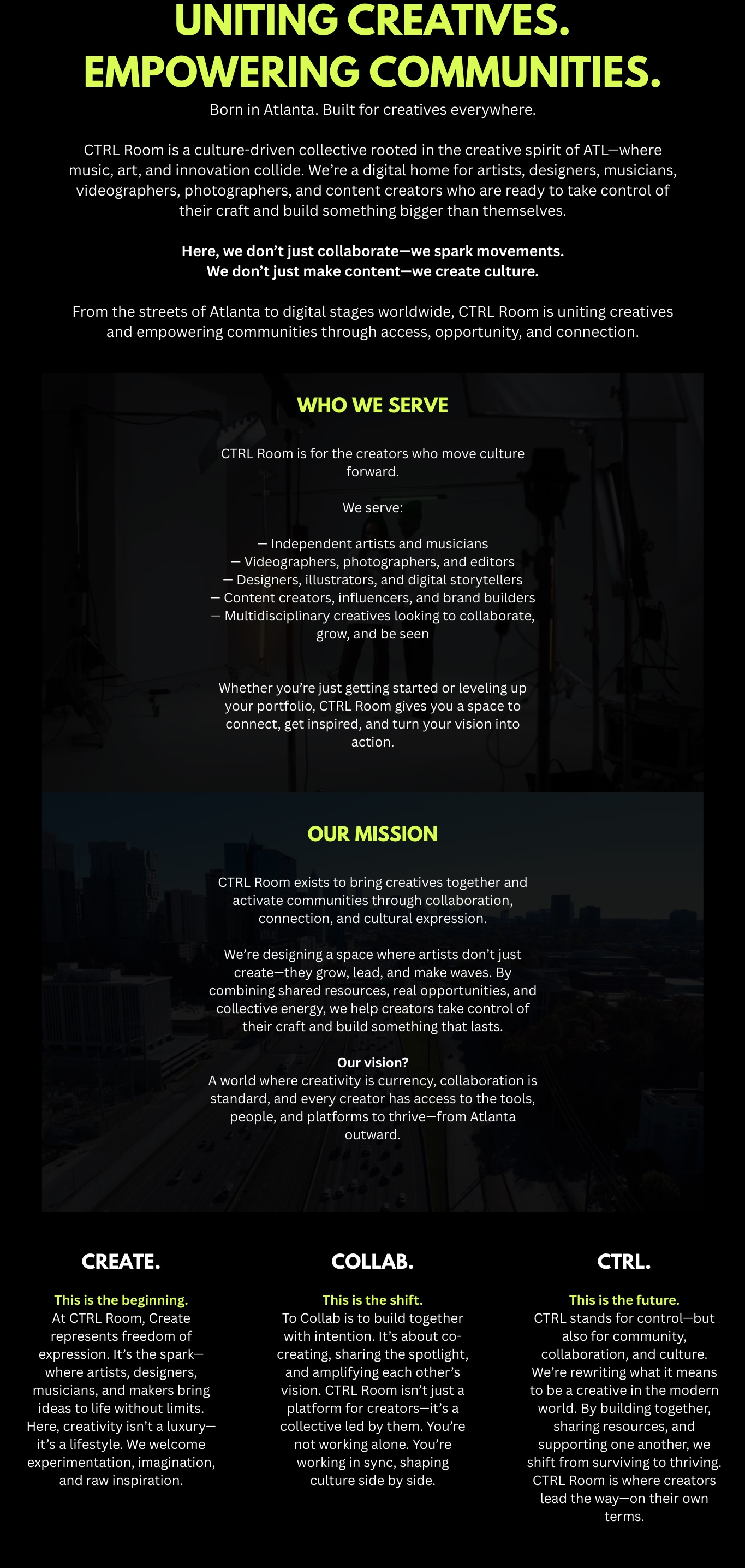 UNITING CREATIVES.
EMPOWERING COMMUNITIES.

Born in Atlanta. Built for creatives everywhere.

CTRL Room is a culture-driven collective rooted in the creative spirit of ATL—where music, art, and innovation collide. We're a digital home for artists, designers, musicians, videographers, photographers, and content creators who are ready to take control of their craft and build something bigger than themselves.

Here, we don't just collaborate—we spark movements.
We don't just make content—we create culture.

From the streets of Atlanta to digital stages worldwide, CTRL Room is uniting creatives and empowering communities through access, opportunity, and connection.

WHO WE SERVE

CTRL Room is for the creators who move culture forward.

We serve:

— Independent artists and musicians
— Videographers, photographers, and editors
— Designers, illustrators, and digital storytellers
— Content creators, influencers, and brand builders
— Multidisciplinary creatives looking to collaborate, grow, and be seen

Whether you're just getting started or leveling up your portfolio, CTRL Room gives you a space to connect, get inspired, and turn your vision into action.

OUR MISSION

CTRL Room exists to bring creatives together and activate communities through collaboration, connection, and cultural expression.

We're designing a space where artists don't just create—they grow, lead, and make waves. By combining shared resources, real opportunities, and collective energy, we help creators take control of their craft and build something that lasts.

Our vision?
A world where creativity is currency, collaboration is standard, and every creator has access to the tools, people, and platforms to thrive—from Atlanta outward.

CREATE.

This is the beginning.
At CTRL Room, Create represents freedom of expression. It's the spark—where artists, designers, musicians, and makers bring ideas to life without limits. Here, creativity isn't a luxury—it's a lifestyle. We welcome experimentation, imagination, and raw inspiration.

COLLAB.

This is the shift.
To Collab is to build together with intention. It's about co-creating, sharing the spotlight, and amplifying each other's vision. CTRL Room isn't just a platform for creators—it's a collective led by them. You're not working alone. You're working in sync, shaping culture side by side.

CTRL.

This is the future.
CTRL stands for control—but also for community, collaboration, and culture. We're rewriting what it means to be a creative in the modern world. By building together, sharing resources, and supporting one another, we shift from surviving to thriving. CTRL Room is where creators lead the way—on their own terms.